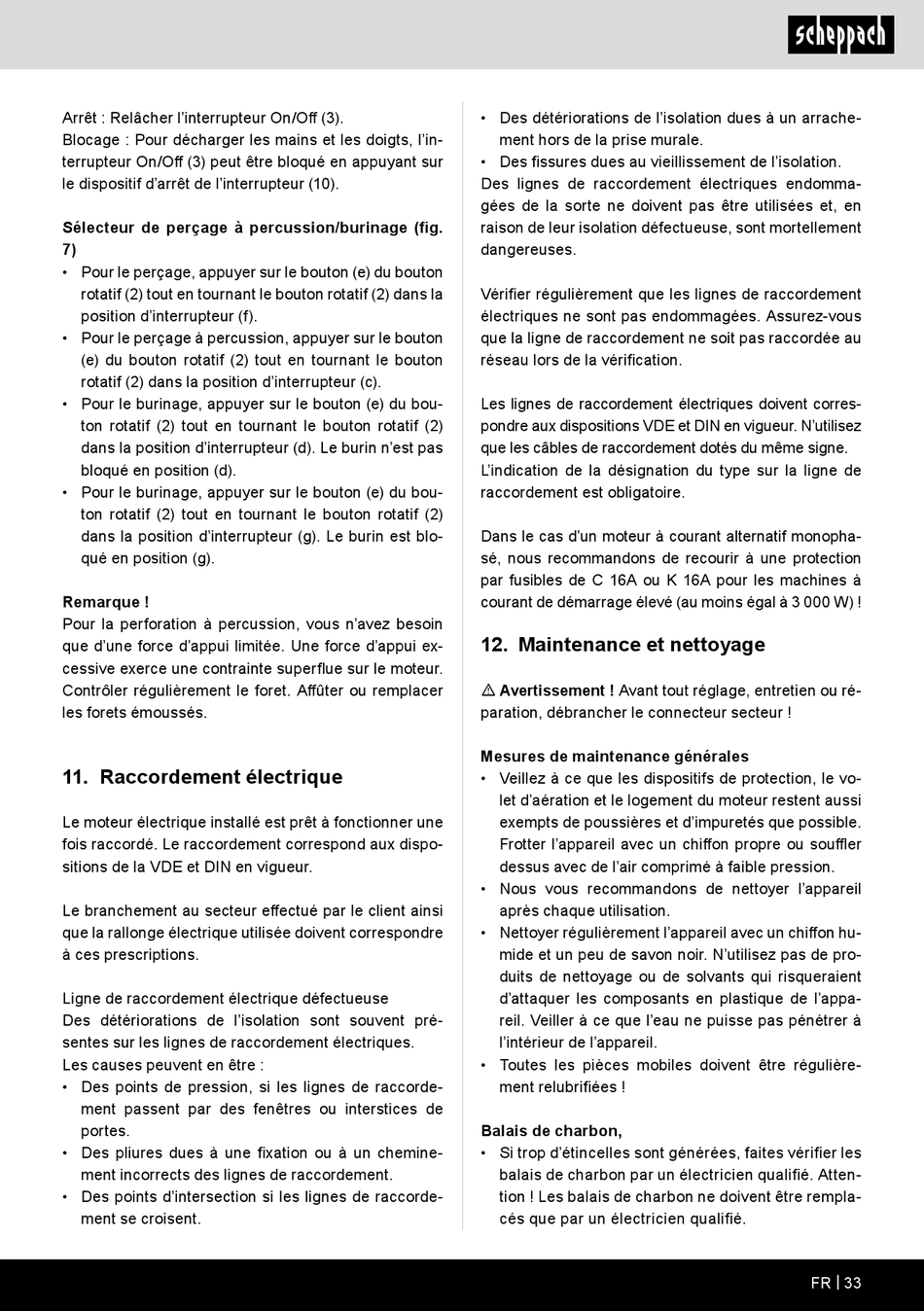 scheppach

Arrêt : Relâcher l'interrupteur On/Off (3).
Blocage : Pour décharger les mains et les doigts, l'interrupteur On/Off (3) peut être bloqué en appuyant sur le dispositif d'arrêt de l'interrupteur (10).

Sélecteur de perçage à percussion/burinage (fig. 7)
• Pour le perçage, appuyer sur le bouton (e) du bouton rotatif (2) tout en tournant le bouton rotatif (2) dans la position d'interrupteur (f).
• Pour le perçage à percussion, appuyer sur le bouton (e) du bouton rotatif (2) tout en tournant le bouton rotatif (2) dans la position d'interrupteur (c).
• Pour le burinage, appuyer sur le bouton (e) du bouton rotatif (2) tout en tournant le bouton rotatif (2) dans la position d'interrupteur (d). Le burin n'est pas bloqué en position (d).
• Pour le burinage, appuyer sur le bouton (e) du bouton rotatif (2) tout en tournant le bouton rotatif (2) dans la position d'interrupteur (g). Le burin est bloqué en position (g).

Remarque !
Pour la perforation à percussion, vous n'avez besoin que d'une force d'appui limitée. Une force d'appui excessive exerce une contrainte superflue sur le moteur. Contrôler régulièrement le foret. Affûter ou remplacer les forets émoussés.

11. Raccordement électrique

Le moteur électrique installé est prêt à fonctionner une fois raccordé. Le raccordement correspond aux dispositions de la VDE et DIN en vigueur.

Le branchement au secteur effectué par le client ainsi que la rallonge électrique utilisée doivent correspondre à ces prescriptions.

Ligne de raccordement électrique défectueuse
Des détériorations de l'isolation sont souvent présentes sur les lignes de raccordement électriques.
Les causes peuvent en être :
• Des points de pression, si les lignes de raccordement passent par des fenêtres ou interstices de portes.
• Des pliures dues à une fixation ou à un cheminement incorrects des lignes de raccordement.
• Des points d'intersection si les lignes de raccordement se croisent.
• Des détériorations de l'isolation dues à un arrachement hors de la prise murale.
• Des fissures dues au vieillissement de l'isolation.
Des lignes de raccordement électriques endommagées de la sorte ne doivent pas être utilisées et, en raison de leur isolation défectueuse, sont mortellement dangereuses.

Vérifier régulièrement que les lignes de raccordement électriques ne sont pas endommagées. Assurez-vous que la ligne de raccordement ne soit pas raccordée au réseau lors de la vérification.

Les lignes de raccordement électriques doivent correspondre aux dispositions VDE et DIN en vigueur. N'utilisez que les câbles de raccordement dotés du même signe.
L'indication de la désignation du type sur la ligne de raccordement est obligatoire.

Dans le cas d'un moteur à courant alternatif monophasé, nous recommandons de recourir à une protection par fusibles de C 16A ou K 16A pour les machines à courant de démarrage élevé (au moins égal à 3 000 W) !

12. Maintenance et nettoyage

⚠ Avertissement ! Avant tout réglage, entretien ou réparation, débrancher le connecteur secteur !

Mesures de maintenance générales
• Veillez à ce que les dispositifs de protection, le volet d'aération et le logement du moteur restent aussi exempts de poussières et d'impuretés que possible. Frotter l'appareil avec un chiffon propre ou souffler dessus avec de l'air comprimé à faible pression.
• Nous vous recommandons de nettoyer l'appareil après chaque utilisation.
• Nettoyer régulièrement l'appareil avec un chiffon humide et un peu de savon noir. N'utilisez pas de produits de nettoyage ou de solvants qui risqueraient d'attaquer les composants en plastique de l'appareil. Veiller à ce que l'eau ne puisse pas pénétrer à l'intérieur de l'appareil.
• Toutes les pièces mobiles doivent être régulièrement relubrifiées !

Balais de charbon,
• Si trop d'étincelles sont générées, faites vérifier les balais de charbon par un électricien qualifié. Attention ! Les balais de charbon ne doivent être remplacés que par un électricien qualifié.

FR | 33